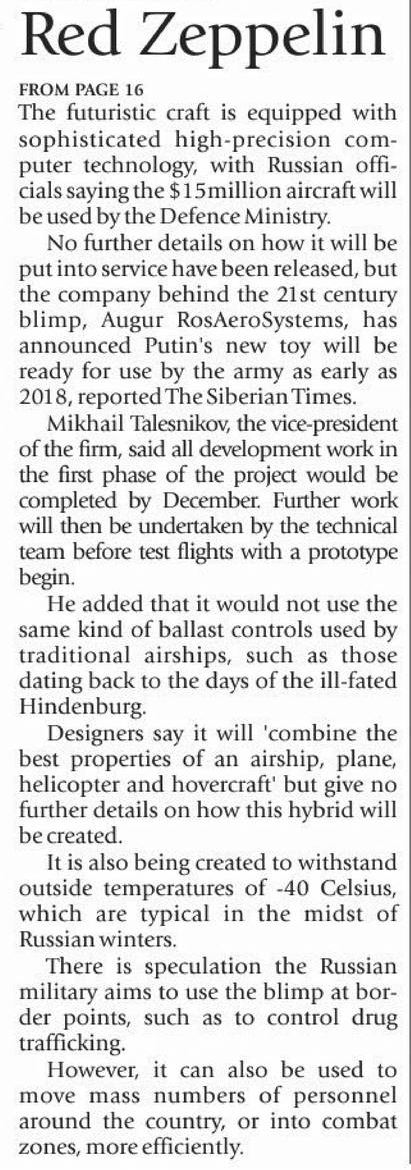 Red Zeppelin

FROM PAGE 16

The futuristic craft is equipped with sophisticated high-precision computer technology, with Russian officials saying the $15million aircraft will be used by the Defence Ministry.

No further details on how it will be put into service have been released, but the company behind the 21st century blimp, Augur RosAeroSystems, has announced Putin's new toy will be ready for use by the army as early as 2018, reported The Siberian Times.

Mikhail Talesnikov, the vice-president of the firm, said all development work in the first phase of the project would be completed by December. Further work will then be undertaken by the technical team before test flights with a prototype begin.

He added that it would not use the same kind of ballast controls used by traditional airships, such as those dating back to the days of the ill-fated Hindenburg.

Designers say it will 'combine the best properties of an airship, plane, helicopter and hovercraft' but give no further details on how this hybrid will be created.

It is also being created to withstand outside temperatures of -40 Celsius, which are typical in the midst of Russian winters.

There is speculation the Russian military aims to use the blimp at border points, such as to control drug trafficking.

However, it can also be used to move mass numbers of personnel around the country, or into combat zones, more efficiently.